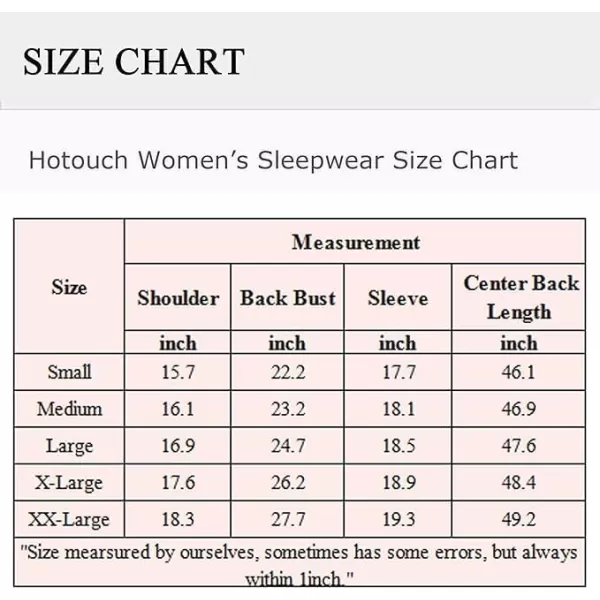 SIZE CHART

Hotouch Women's Sleepwear Size Chart

| Size | Measurement | | | |
|---|---|---|---|---|
| | Shoulder | Back Bust | Sleeve | Center Back Length |
| | inch | inch | inch | inch |
| Small | 15.7 | 22.2 | 17.7 | 46.1 |
| Medium | 16.1 | 23.2 | 18.1 | 46.9 |
| Large | 16.9 | 24.7 | 18.5 | 47.6 |
| X-Large | 17.6 | 26.2 | 18.9 | 48.4 |
| XX-Large | 18.3 | 27.7 | 19.3 | 49.2 |

"Size mearsured by ourselves, sometimes has some errors, but always within 1inch."